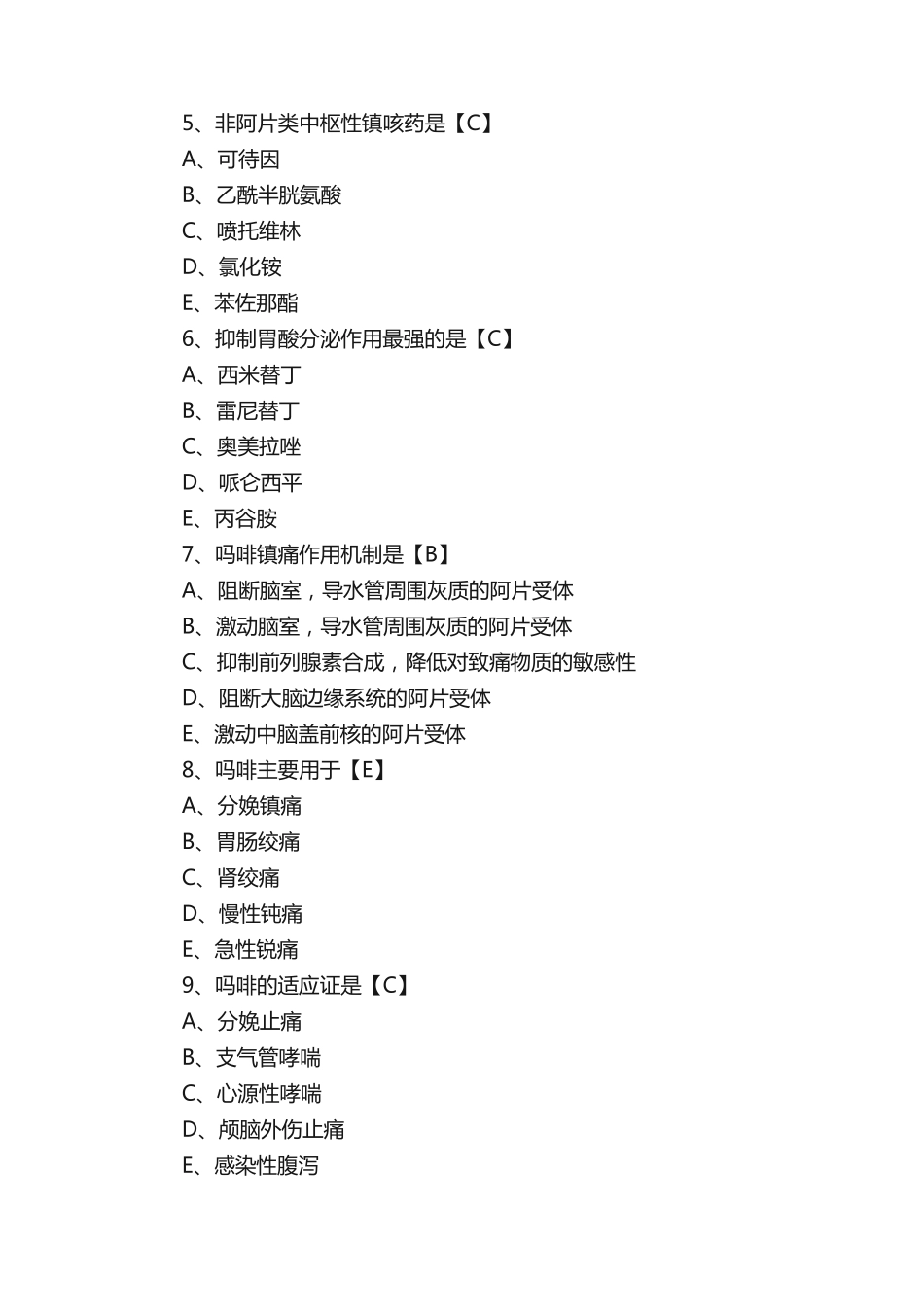 5、非阿片类中枢性镇咳药是【C】
A、可待因
B、乙酰半胱氨酸
C、喷托维林
D、氯化铵
E、苯佐那酯
6、抑制胃酸分泌作用最强的是【C】
A、西米替丁
B、雷尼替丁
C、奥美拉唑
D、哌仑西平
E、丙谷胺
7、吗啡镇痛作用机制是【B】
A、阻断脑室，导水管周围灰质的阿片受体
B、激动脑室，导水管周围灰质的阿片受体
C、抑制前列腺素合成，降低对致痛物质的敏感性
D、阻断大脑边缘系统的阿片受体
E、激动中脑盖前核的阿片受体
8、吗啡主要用于【E】
A、分娩镇痛
B、胃肠绞痛
C、肾绞痛
D、慢性钝痛
E、急性锐痛
9、吗啡的适应证是【C】
A、分娩止痛
B、支气管哮喘
C、心源性哮喘
D、颅脑外伤止痛
E、感染性腹泻